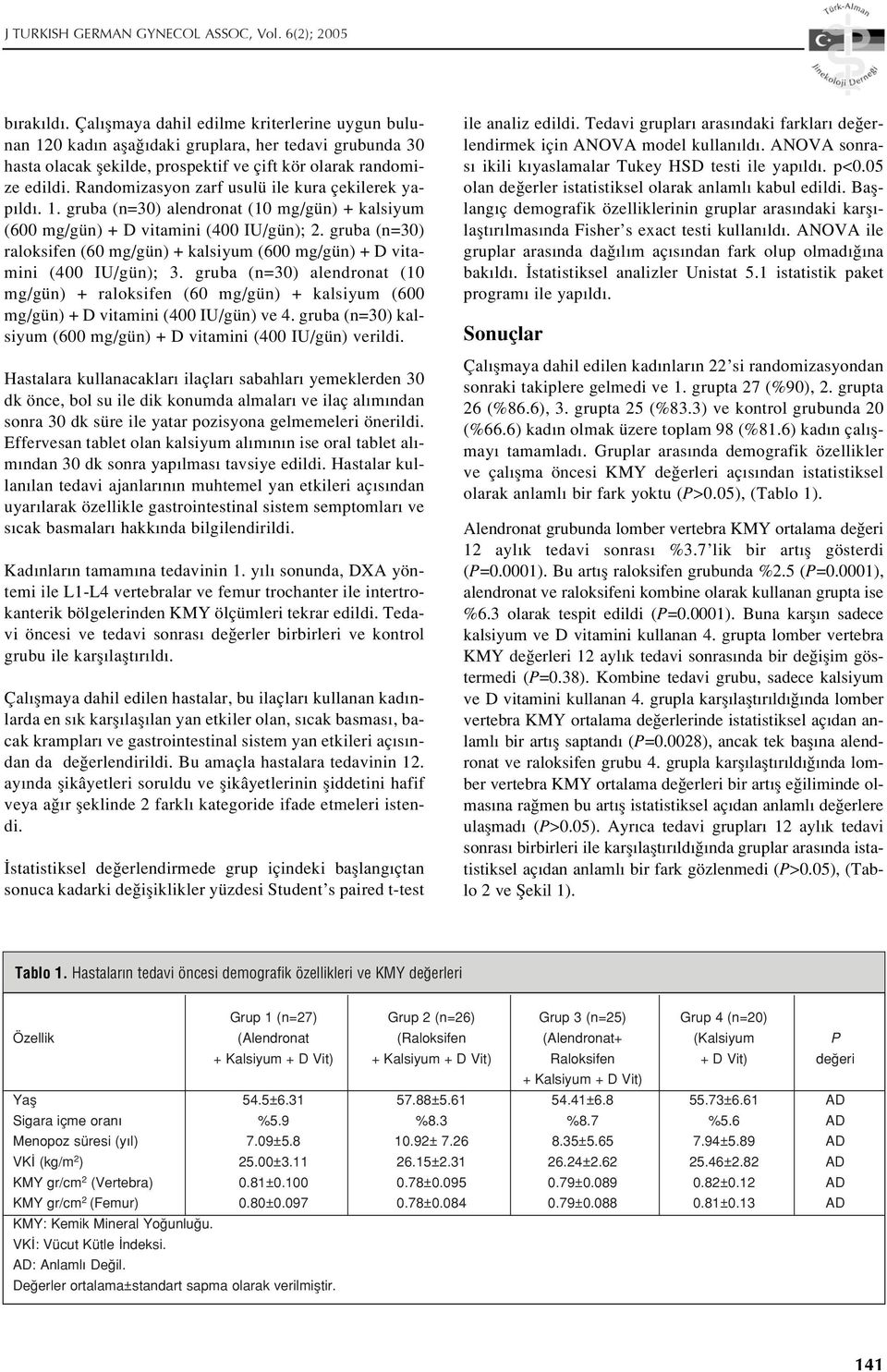 J TURKISH GERMAN GYNECOL ASSOC, Vol. 6(2); 2005

Türk-Alman Jinekoloji Derneği

bırakıldı. Çalışmaya dahil edilme kriterlerine uygun bulunan 120 kadın aşağıdaki gruplara, her tedavi grubunda 30 hasta olacak şekilde, prospektif ve çift kör olarak randomize edildi. Randomizasyon zarf usulü ile kura çekilerek yapıldı. 1. gruba (n=30) alendronat (10 mg/gün) + kalsiyum (600 mg/gün) + D vitamini (400 IU/gün); 2. gruba (n=30) raloksifen (60 mg/gün) + kalsiyum (600 mg/gün) + D vitamini (400 IU/gün); 3. gruba (n=30) alendronat (10 mg/gün) + raloksifen (60 mg/gün) + kalsiyum (600 mg/gün) + D vitamini (400 IU/gün) ve 4. gruba (n=30) kalsiyum (600 mg/gün) + D vitamini (400 IU/gün) verildi.

Hastalara kullanacakları ilaçları sabahları yemeklerden 30 dk önce, bol su ile dik konumda almaları ve ilaç alımından sonra 30 dk süre ile yatar pozisyona gelmemeleri önerildi. Effervesan tablet olan kalsiyum alımının ise oral tablet alımından 30 dk sonra yapılması tavsiye edildi. Hastalar kullanılan tedavi ajanlarının muhtemel yan etkileri açısından uyarılarak özellikle gastrointestinal sistem semptomları ve sıcak basmaları hakkında bilgilendirildi.

Kadınların tamamına tedavinin 1. yılı sonunda, DXA yöntemi ile L1-L4 vertebralar ve femur trochanter ile intertrokanterik bölgelerinden KMY ölçümleri tekrar edildi. Tedavi öncesi ve tedavi sonrası değerler birbirleri ve kontrol grubu ile karşılaştırıldı.

Çalışmaya dahil edilen hastalar, bu ilaçları kullanan kadınlarda en sık karşılaşılan yan etkiler olan, sıcak basması, bacak krampları ve gastrointestinal sistem yan etkileri açısından da değerlendirildi. Bu amaçla hastalara tedavinin 12. ayında şikâyetleri soruldu ve şikâyetlerinin şiddetini hafif veya ağır şeklinde 2 farklı kategoride ifade etmeleri istendi.

İstatistiksel değerlendirmede grup içindeki başlangıçtan sonuca kadarki değişiklikler yüzdesi Student's paired t-test ile analiz edildi. Tedavi grupları arasındaki farkları değerlendirmek için ANOVA model kullanıldı. ANOVA sonrası ikili kıyaslamalar Tukey HSD testi ile yapıldı. p<0.05 olan değerler istatistiksel olarak anlamlı kabul edildi. Başlangıç demografik özelliklerinin gruplar arasındaki karşılaştırılmasında Fisher's exact testi kullanıldı. ANOVA ile gruplar arasında dağılım açısından fark olup olmadığına bakıldı. İstatistiksel analizler Unistat 5.1 istatistik paket programı ile yapıldı.

Sonuçlar

Çalışmaya dahil edilen kadınların 22'si randomizasyondan sonraki takiplere gelmedi ve 1. grupta 27 (%90), 2. grupta 26 (%86.6), 3. grupta 25 (%83.3) ve kontrol grubunda 20 (%66.6) kadın olmak üzere toplam 98 (%81.6) kadın çalışmayı tamamladı. Gruplar arasında demografik özellikler ve çalışma öncesi KMY değerleri açısından istatistiksel olarak anlamlı bir fark yoktu (P>0.05), (Tablo 1).

Alendronat grubunda lomber vertebra KMY ortalama değeri 12 aylık tedavi sonrası %3.7'lik bir artış gösterdi (P=0.0001). Bu artış raloksifen grubunda %2.5 (P=0.0001), alendronat ve raloksifeni kombine olarak kullanan grupta ise %6.3 olarak tespit edildi (P=0.0001). Buna karşın sadece kalsiyum ve D vitamini kullanan 4. grupta lomber vertebra KMY değerleri 12 aylık tedavi sonrasında bir değişim göstermedi (P=0.38). Kombine tedavi grubu, sadece kalsiyum ve D vitamini kullanan 4. grupla karşılaştırıldığında lomber vertebra KMY ortalama değerlerinde istatistiksel açıdan anlamlı bir artış saptandı (P=0.0028), ancak tek başına alendronat ve raloksifen grubu 4. grupla karşılaştırıldığında lomber vertebra KMY ortalama değerleri bir artış eğiliminde olmasına rağmen bu artış istatistiksel açıdan anlamlı değerlere ulaşmadı (P>0.05). Ayrıca tedavi grupları 12 aylık tedavi sonrası birbirleri ile karşılaştırıldığında gruplar arasında istatistiksel açıdan anlamlı bir fark gözlenmedi (P>0.05), (Tablo 2 ve Şekil 1).

Tablo 1. Hastaların tedavi öncesi demografik özellikleri ve KMY değerleri

| Özellik | Grup 1 (n=27) (Alendronat + Kalsiyum + D Vit) | Grup 2 (n=26) (Raloksifen + Kalsiyum + D Vit) | Grup 3 (n=25) (Alendronat+ Raloksifen + Kalsiyum + D Vit) | Grup 4 (n=20) (Kalsiyum + D Vit) | P değeri |
|---|---|---|---|---|---|
| Yaş | 54.5±6.31 | 57.88±5.61 | 54.41±6.8 | 55.73±6.61 | AD |
| Sigara içme oranı | %5.9 | %8.3 | %8.7 | %5.6 | AD |
| Menopoz süresi (yıl) | 7.09±5.8 | 10.92± 7.26 | 8.35±5.65 | 7.94±5.89 | AD |
| VKİ (kg/m$^2$) | 25.00±3.11 | 26.15±2.31 | 26.24±2.62 | 25.46±2.82 | AD |
| KMY gr/cm$^2$ (Vertebra) | 0.81±0.100 | 0.78±0.095 | 0.79±0.089 | 0.82±0.12 | AD |
| KMY gr/cm$^2$ (Femur) | 0.80±0.097 | 0.78±0.084 | 0.79±0.088 | 0.81±0.13 | AD |

KMY: Kemik Mineral Yoğunluğu.
VKİ: Vücut Kütle İndeksi.
AD: Anlamlı Değil.
Değerler ortalama±standart sapma olarak verilmiştir.

141